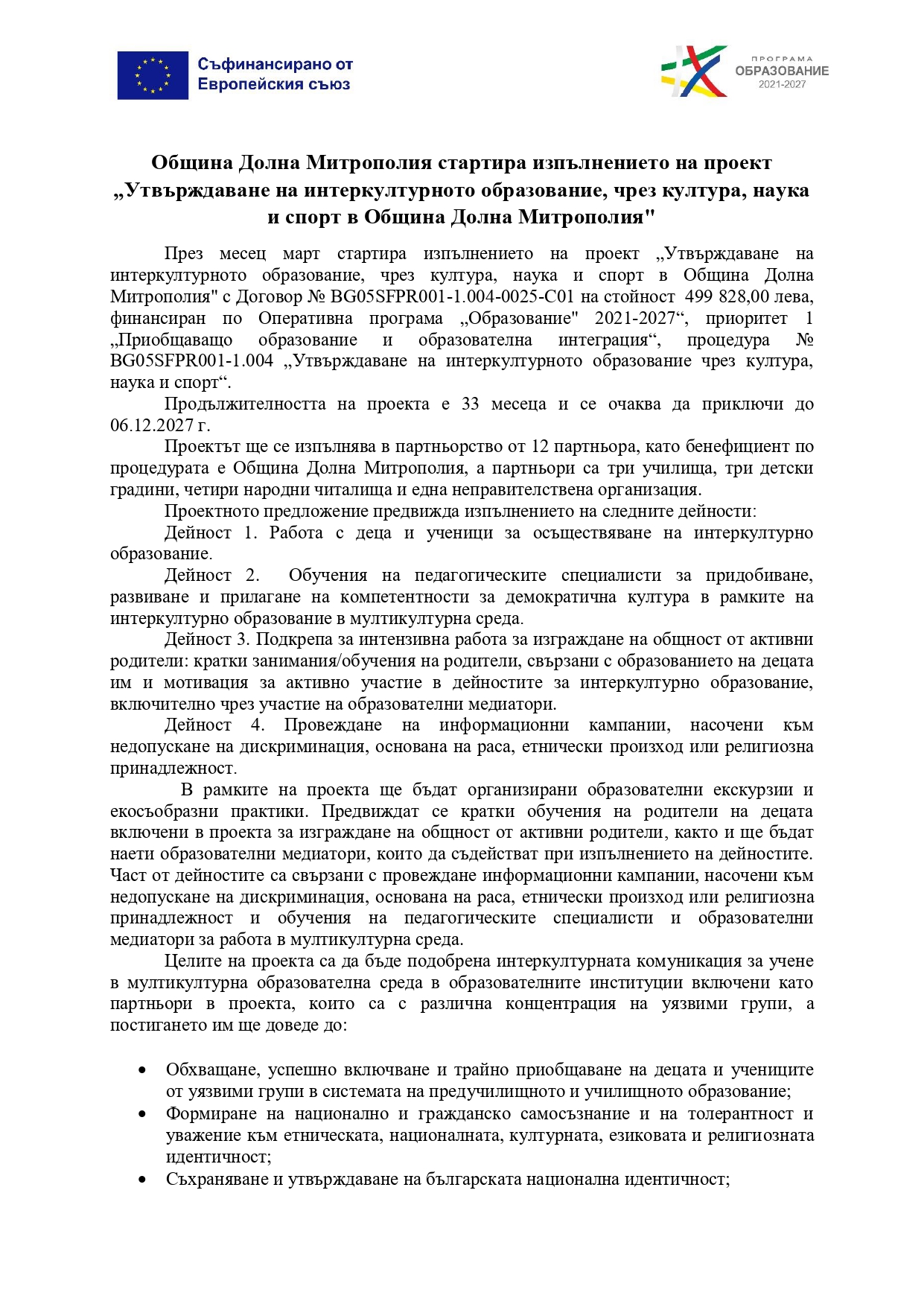 Съфинансирано от
Европейския съюз

ПРОГРАМА
ОБРАЗОВАНИЕ
2021-2027

Община Долна Митрополия стартира изпълнението на проект „Утвърждаване на интеркултурното образование, чрез култура, наука и спорт в Община Долна Митрополия"

През месец март стартира изпълнението на проект „Утвърждаване на интеркултурното образование, чрез култура, наука и спорт в Община Долна Митрополия" с Договор № BG05SFPR001-1.004-0025-C01 на стойност 499 828,00 лева, финансиран по Оперативна програма „Образование" 2021-2027“, приоритет 1 „Приобщаващо образование и образователна интеграция“, процедура № BG05SFPR001-1.004 „Утвърждаване на интеркултурното образование чрез култура, наука и спорт“.

Продължителността на проекта е 33 месеца и се очаква да приключи до 06.12.2027 г.

Проектът ще се изпълнява в партньорство от 12 партньора, като бенефициент по процедурата е Община Долна Митрополия, а партньори са три училища, три детски градини, четири народни читалища и една неправителствена организация.

Проектното предложение предвижда изпълнението на следните дейности:

Дейност 1. Работа с деца и ученици за осъществяване на интеркултурно образование.

Дейност 2. Обучения на педагогическите специалисти за придобиване, развиване и прилагане на компетентности за демократична култура в рамките на интеркултурно образование в мултикултурна среда.

Дейност 3. Подкрепа за интензивна работа за изграждане на общност от активни родители: кратки занимания/обучения на родители, свързани с образованието на децата им и мотивация за активно участие в дейностите за интеркултурно образование, включително чрез участие на образователни медиатори.

Дейност 4. Провеждане на информационни кампании, насочени към недопускане на дискриминация, основана на раса, етнически произход или религиозна принадлежност.

В рамките на проекта ще бъдат организирани образователни екскурзии и екосъобразни практики. Предвиждат се кратки обучения на родители на децата включени в проекта за изграждане на общност от активни родители, както и ще бъдат наети образователни медиатори, които да съдействат при изпълнението на дейностите. Част от дейностите са свързани с провеждане информационни кампании, насочени към недопускане на дискриминация, основана на раса, етнически произход или религиозна принадлежност и обучения на педагогическите специалисти и образователни медиатори за работа в мултикултурна среда.

Целите на проекта са да бъде подобрена интеркултурната комуникация за учене в мултикултурна образователна среда в образователните институции включени като партньори в проекта, които са с различна концентрация на уязвими групи, а постигането им ще доведе до:

• Обхващане, успешно включване и трайно приобщаване на децата и учениците от уязвими групи в системата на предучилищното и училищното образование;
• Формиране на национално и гражданско самосъзнание и на толерантност и уважение към етническата, националната, културната, езиковата и религиозната идентичност;
• Съхраняване и утвърждаване на българската национална идентичност;